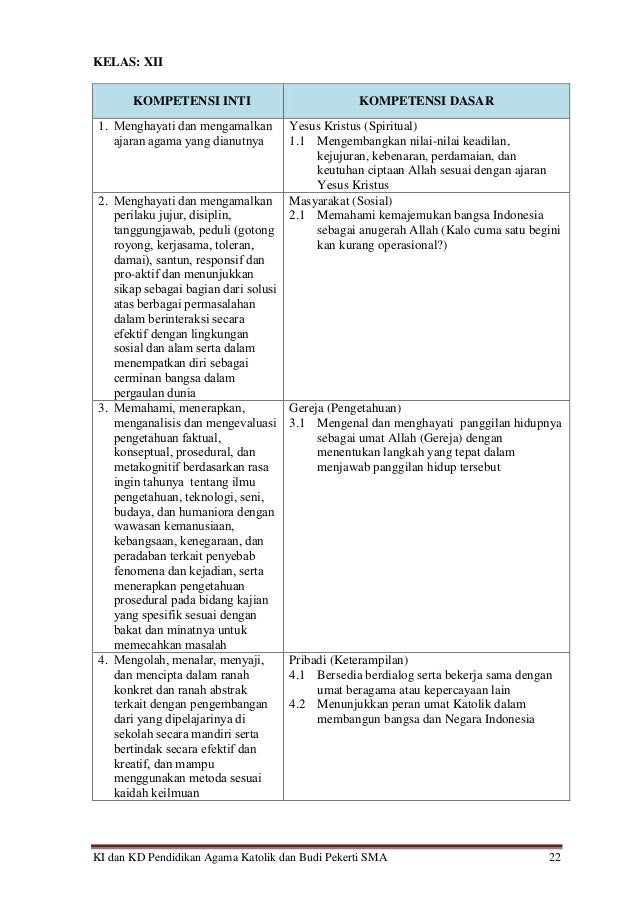 KELAS: XII

| KOMPETENSI INTI | KOMPETENSI DASAR |
|---|---|
| 1. Menghayati dan mengamalkan ajaran agama yang dianutnya | Yesus Kristus (Spiritual) 1.1 Mengembangkan nilai-nilai keadilan, kejujuran, kebenaran, perdamaian, dan keutuhan ciptaan Allah sesuai dengan ajaran Yesus Kristus |
| 2. Menghayati dan mengamalkan perilaku jujur, disiplin, tanggungjawab, peduli (gotong royong, kerjasama, toleran, damai), santun, responsif dan pro-aktif dan menunjukkan sikap sebagai bagian dari solusi atas berbagai permasalahan dalam berinteraksi secara efektif dengan lingkungan sosial dan alam serta dalam menempatkan diri sebagai cerminan bangsa dalam pergaulan dunia | Masyarakat (Sosial) 2.1 Memahami kemajemukan bangsa Indonesia sebagai anugerah Allah (Kalo cuma satu begini kan kurang operasional?) |
| 3. Memahami, menerapkan, menganalisis dan mengevaluasi pengetahuan faktual, konseptual, prosedural, dan metakognitif berdasarkan rasa ingin tahunya tentang ilmu pengetahuan, teknologi, seni, budaya, dan humaniora dengan wawasan kemanusiaan, kebangsaan, kenegaraan, dan peradaban terkait penyebab fenomena dan kejadian, serta menerapkan pengetahuan prosedural pada bidang kajian yang spesifik sesuai dengan bakat dan minatnya untuk memecahkan masalah | Gereja (Pengetahuan) 3.1 Mengenal dan menghayati panggilan hidupnya sebagai umat Allah (Gereja) dengan menentukan langkah yang tepat dalam menjawab panggilan hidup tersebut |
| 4. Mengolah, menalar, menyaji, dan mencipta dalam ranah konkret dan ranah abstrak terkait dengan pengembangan dari yang dipelajarinya di sekolah secara mandiri serta bertindak secara efektif dan kreatif, dan mampu menggunakan metoda sesuai kaidah keilmuan | Pribadi (Keterampilan) 4.1 Bersedia berdialog serta bekerja sama dengan umat beragama atau kepercayaan lain 4.2 Menunjukkan peran umat Katolik dalam membangun bangsa dan Negara Indonesia |

KI dan KD Pendidikan Agama Katolik dan Budi Pekerti SMA 22